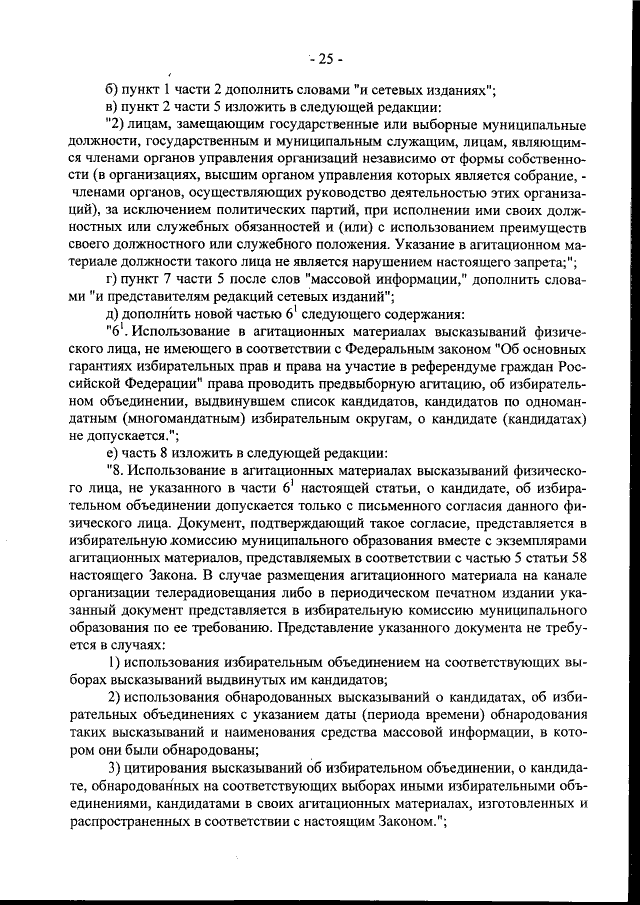 - 25 -

б) пункт 1 части 2 дополнить словами "и сетевых изданиях";

в) пункт 2 части 5 изложить в следующей редакции:

"2) лицам, замещающим государственные или выборные муниципальные должности, государственным и муниципальным служащим, лицам, являющимся членами органов управления организаций независимо от формы собственности (в организациях, высшим органом управления которых является собрание, - членами органов, осуществляющих руководство деятельностью этих организаций), за исключением политических партий, при исполнении ими своих должностных или служебных обязанностей и (или) с использованием преимуществ своего должностного или служебного положения. Указание в агитационном материале должности такого лица не является нарушением настоящего запрета;";

г) пункт 7 части 5 после слов "массовой информации," дополнить словами "и представителям редакций сетевых изданий";

д) дополнить новой частью $6^1$ следующего содержания:

"$6^1$. Использование в агитационных материалах высказываний физического лица, не имеющего в соответствии с Федеральным законом "Об основных гарантиях избирательных прав и права на участие в референдуме граждан Российской Федерации" права проводить предвыборную агитацию, об избирательном объединении, выдвинувшем список кандидатов, кандидатов по одномандатным (многомандатным) избирательным округам, о кандидате (кандидатах) не допускается.";

е) часть 8 изложить в следующей редакции:

"8. Использование в агитационных материалах высказываний физического лица, не указанного в части $6^1$ настоящей статьи, о кандидате, об избирательном объединении допускается только с письменного согласия данного физического лица. Документ, подтверждающий такое согласие, представляется в избирательную комиссию муниципального образования вместе с экземплярами агитационных материалов, представляемых в соответствии с частью 5 статьи 58 настоящего Закона. В случае размещения агитационного материала на канале организации телерадиовещания либо в периодическом печатном издании указанный документ представляется в избирательную комиссию муниципального образования по ее требованию. Представление указанного документа не требуется в случаях:

1) использования избирательным объединением на соответствующих выборах высказываний выдвинутых им кандидатов;

2) использования обнародованных высказываний о кандидатах, об избирательных объединениях с указанием даты (периода времени) обнародования таких высказываний и наименования средства массовой информации, в котором они были обнародованы;

3) цитирования высказываний об избирательном объединении, о кандидате, обнародованных на соответствующих выборах иными избирательными объединениями, кандидатами в своих агитационных материалах, изготовленных и распространенных в соответствии с настоящим Законом.";